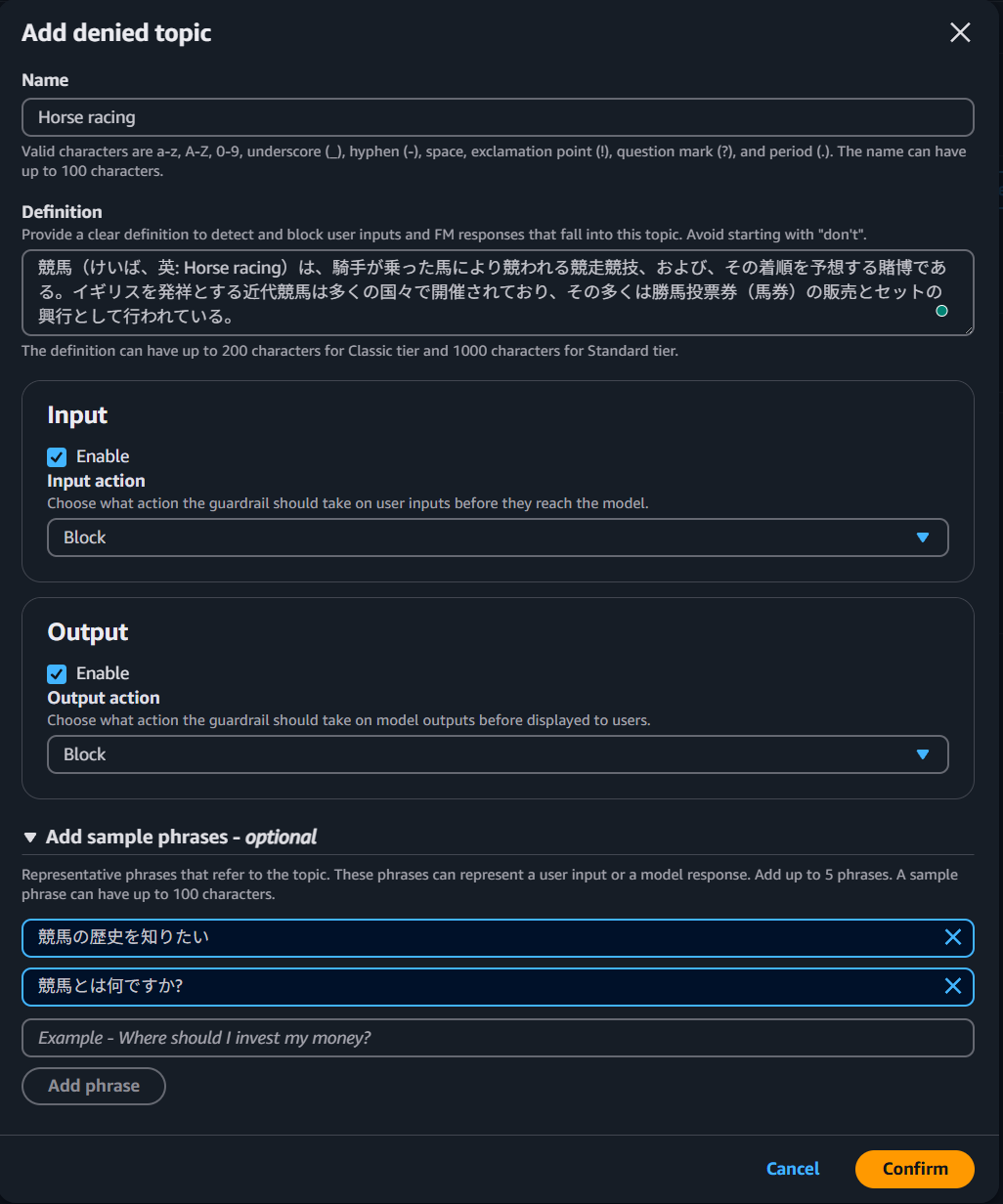 Add denied topic

Name

Horse racing

Valid characters are a-z, A-Z, 0-9, underscore (_), hyphen (-), space, exclamation point (!), question mark (?), and period (.). The name can have up to 100 characters.

Definition

Provide a clear definition to detect and block user inputs and FM responses that fall into this topic. Avoid starting with "don't".

競馬（けいば、英: Horse racing）は、騎手が乗った馬により競われる競走競技、および、その着順を予想する賭博である。イギリスを発祥とする近代競馬は多くの国々で開催されており、その多くは勝馬投票券（馬券）の販売とセットの興行として行われている。

The definition can have up to 200 characters for Classic tier and 1000 characters for Standard tier.

Input

Enable

Input action

Choose what action the guardrail should take on user inputs before they reach the model.

Block

Output

Enable

Output action

Choose what action the guardrail should take on model outputs before displayed to users.

Block

Add sample phrases - optional

Representative phrases that refer to the topic. These phrases can represent a user input or a model response. Add up to 5 phrases. A sample phrase can have up to 100 characters.

競馬の歴史を知りたい

競馬とは何ですか?

Example - Where should I invest my money?

Add phrase

Cancel

Confirm